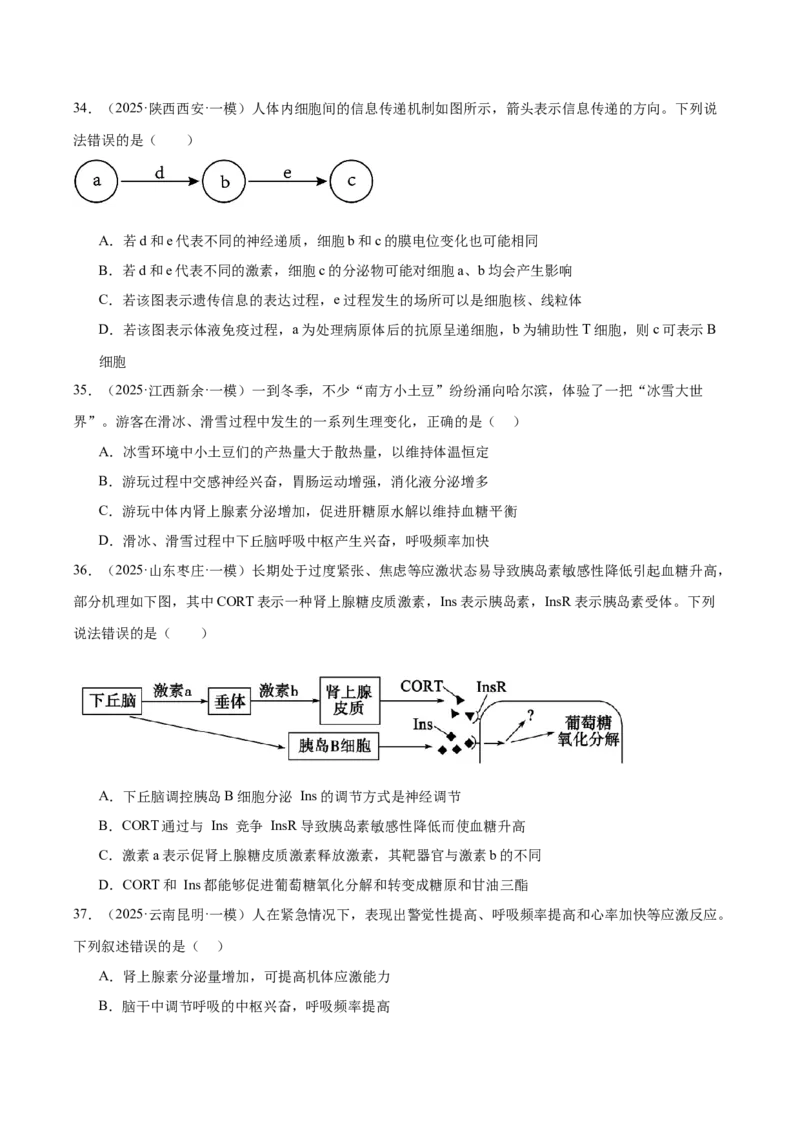 34.（2025·陕西西安·一模）人体内细胞间的信息传递机制如图所示，箭头表示信息传递的方向。下列说法错误的是（　　）

a d b e c

A．若d和e代表不同的神经递质，细胞b和c的膜电位变化也可能相同

B．若d和e代表不同的激素，细胞c的分泌物可能对细胞a、b均会产生影响

C．若该图表示遗传信息的表达过程，e过程发生的场所可以是细胞核、线粒体

D．若该图表示体液免疫过程，a为处理病原体后的抗原呈递细胞，b为辅助性T细胞，则c可表示B细胞

35.（2025·江西新余·一模）一到冬季，不少“南方小土豆”纷纷涌向哈尔滨，体验了一把“冰雪大世界”。游客在滑冰、滑雪过程中发生的一系列生理变化，正确的是（　）

A．冰雪环境中小土豆们的产热量大于散热量，以维持体温恒定

B．游玩过程中交感神经兴奋，胃肠运动增强，消化液分泌增多

C．游玩中体内肾上腺素分泌增加，促进肝糖原水解以维持血糖平衡

D．滑冰、滑雪过程中下丘脑呼吸中枢产生兴奋，呼吸频率加快

36.（2025·山东枣庄·一模）长期处于过度紧张、焦虑等应激状态易导致胰岛素敏感性降低引起血糖升高，部分机理如下图，其中CORT表示一种肾上腺糖皮质激素，Ins表示胰岛素，InsR表示胰岛素受体。下列说法错误的是（　　）

下丘脑 激素a 垂体 激素b 肾上腺皮质 CORT InsR Ins 胰岛B细胞 ? 葡萄糖氧化分解

A．下丘脑调控胰岛B细胞分泌 Ins的调节方式是神经调节

B．CORT通过与 Ins 竞争 InsR导致胰岛素敏感性降低而使血糖升高

C．激素a表示促肾上腺糖皮质激素释放激素，其靶器官与激素b的不同

D．CORT和 Ins都能够促进葡萄糖氧化分解和转变成糖原和甘油三酯

37.（2025·云南昆明·一模）人在紧急情况下，表现出警觉性提高、呼吸频率提高和心率加快等应激反应。下列叙述错误的是（　）

A．肾上腺素分泌量增加，可提高机体应激能力

B．脑干中调节呼吸的中枢兴奋，呼吸频率提高